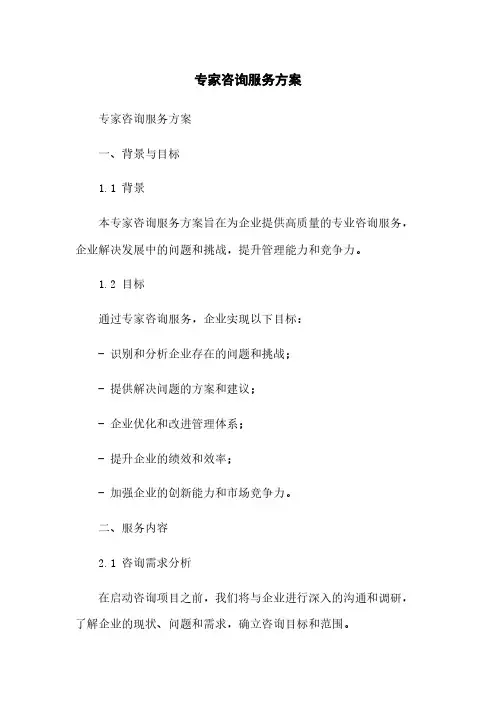 专家咨询服务方案

专家咨询服务方案

一、背景与目标

1.1 背景

本专家咨询服务方案旨在为企业提供高质量的专业咨询服务，企业解决发展中的问题和挑战，提升管理能力和竞争力。

1.2 目标

通过专家咨询服务，企业实现以下目标：

- 识别和分析企业存在的问题和挑战；

- 提供解决问题的方案和建议；

- 企业优化和改进管理体系；

- 提升企业的绩效和效率；

- 加强企业的创新能力和市场竞争力。

二、服务内容

2.1 咨询需求分析

在启动咨询项目之前，我们将与企业进行深入的沟通和调研，了解企业的现状、问题和需求，确立咨询目标和范围。